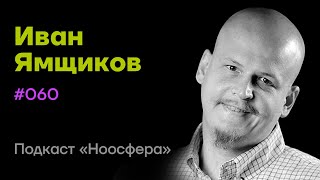 Иван Ямщиков

#060

Подкаст «Ноосфера»